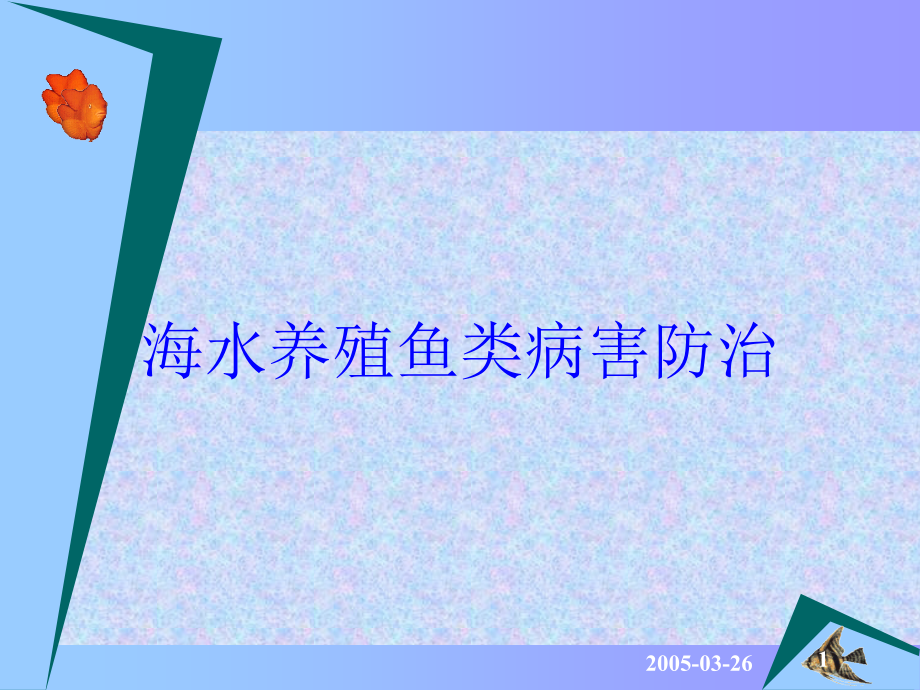 海水养殖鱼类病害防治

2005-03-26

1